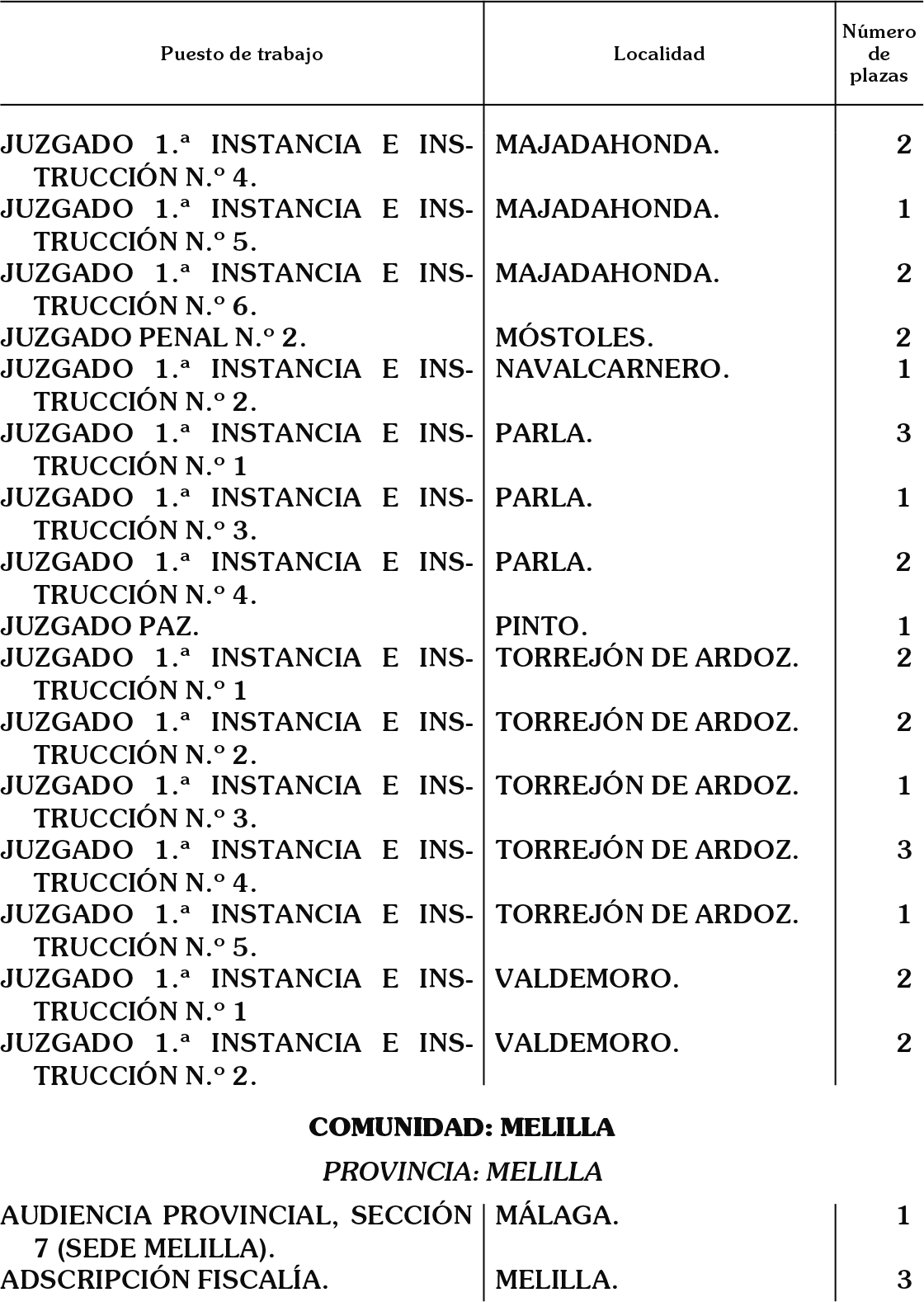 | Puesto de trabajo | Localidad | Número de plazas |
|---|---|---|
| JUZGADO 1.ª INSTANCIA E INSTRUCCIÓN N.º 4. | MAJADAHONDA. | 2 |
| JUZGADO 1.ª INSTANCIA E INSTRUCCIÓN N.º 5. | MAJADAHONDA. | 1 |
| JUZGADO 1.ª INSTANCIA E INSTRUCCIÓN N.º 6. | MAJADAHONDA. | 2 |
| JUZGADO PENAL N.º 2. | MÓSTOLES. | 2 |
| JUZGADO 1.ª INSTANCIA E INSTRUCCIÓN N.º 2. | NAVALCARNERO. | 1 |
| JUZGADO 1.ª INSTANCIA E INSTRUCCIÓN N.º 1 | PARLA. | 3 |
| JUZGADO 1.ª INSTANCIA E INSTRUCCIÓN N.º 3. | PARLA. | 1 |
| JUZGADO 1.ª INSTANCIA E INSTRUCCIÓN N.º 4. | PARLA. | 2 |
| JUZGADO PAZ. | PINTO. | 1 |
| JUZGADO 1.ª INSTANCIA E INSTRUCCIÓN N.º 1 | TORREJÓN DE ARDOZ. | 2 |
| JUZGADO 1.ª INSTANCIA E INSTRUCCIÓN N.º 2. | TORREJÓN DE ARDOZ. | 2 |
| JUZGADO 1.ª INSTANCIA E INSTRUCCIÓN N.º 3. | TORREJÓN DE ARDOZ. | 1 |
| JUZGADO 1.ª INSTANCIA E INSTRUCCIÓN N.º 4. | TORREJÓN DE ARDOZ. | 3 |
| JUZGADO 1.ª INSTANCIA E INSTRUCCIÓN N.º 5. | TORREJÓN DE ARDOZ. | 1 |
| JUZGADO 1.ª INSTANCIA E INSTRUCCIÓN N.º 1 | VALDEMORO. | 2 |
| JUZGADO 1.ª INSTANCIA E INSTRUCCIÓN N.º 2. | VALDEMORO. | 2 |

COMUNIDAD: MELILLA

PROVINCIA: MELILLA

| | | |
|---|---|---|
| AUDIENCIA PROVINCIAL, SECCIÓN 7 (SEDE MELILLA). | MÁLAGA. | 1 |
| ADSCRIPCIÓN FISCALÍA. | MELILLA. | 3 |